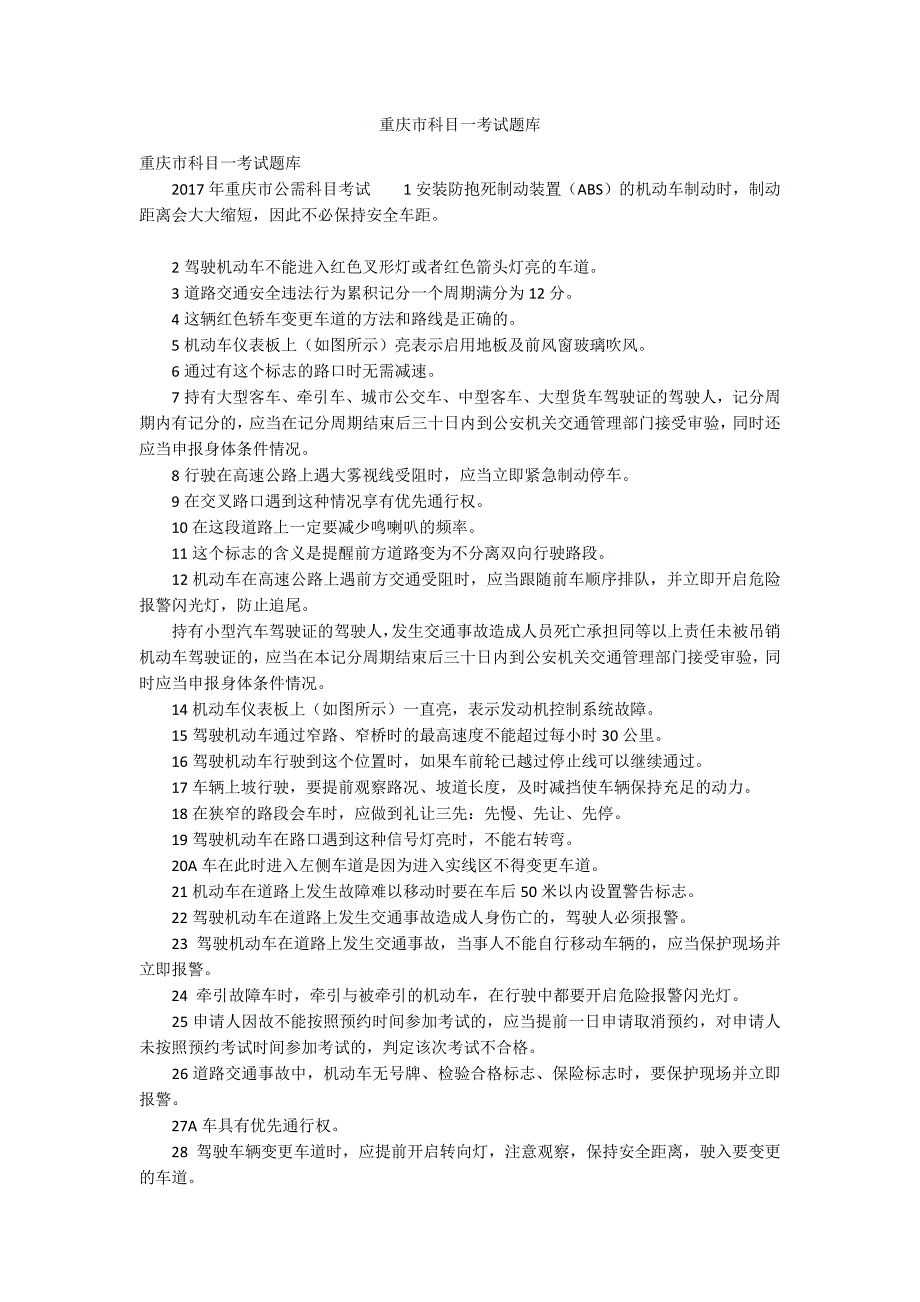 重庆市科目一考试题库

重庆市科目一考试题库

2017 年重庆市公需科目考试　　1 安装防抱死制动装置（ABS）的机动车制动时，制动距离会大大缩短，因此不必保持安全车距。

2 驾驶机动车不能进入红色叉形灯或者红色箭头灯亮的车道。

3 道路交通安全违法行为累积记分一个周期满分为 12 分。

4 这辆红色轿车变更车道的方法和路线是正确的。

5 机动车仪表板上（如图所示）亮表示启用地板及前风窗玻璃吹风。

6 通过有这个标志的路口时无需减速。

7 持有大型客车、牵引车、城市公交车、中型客车、大型货车驾驶证的驾驶人，记分周期内有记分的，应当在记分周期结束后三十日内到公安机关交通管理部门接受审验，同时还应当申报身体条件情况。

8 行驶在高速公路上遇大雾视线受阻时，应当立即紧急制动停车。

9 在交叉路口遇到这种情况享有优先通行权。

10 在这段道路上一定要减少鸣喇叭的频率。

11 这个标志的含义是提醒前方道路变为不分离双向行驶路段。

12 机动车在高速公路上遇前方交通受阻时，应当跟随前车顺序排队，并立即开启危险报警闪光灯，防止追尾。

持有小型汽车驾驶证的驾驶人，发生交通事故造成人员死亡承担同等以上责任未被吊销机动车驾驶证的，应当在本记分周期结束后三十日内到公安机关交通管理部门接受审验，同时应当申报身体条件情况。

14 机动车仪表板上（如图所示）一直亮，表示发动机控制系统故障。

15 驾驶机动车通过窄路、窄桥时的最高速度不能超过每小时 30 公里。

16 驾驶机动车行驶到这个位置时，如果车前轮已越过停止线可以继续通过。

17 车辆上坡行驶，要提前观察路况、坡道长度，及时减挡使车辆保持充足的动力。

18 在狭窄的路段会车时，应做到礼让三先：先慢、先让、先停。

19 驾驶机动车在路口遇到这种信号灯亮时，不能右转弯。

20A 车在此时进入左侧车道是因为进入实线区不得变更车道。

21 机动车在道路上发生故障难以移动时要在车后 50 米以内设置警告标志。

22 驾驶机动车在道路上发生交通事故造成人身伤亡的，驾驶人必须报警。

23　驾驶机动车在道路上发生交通事故，当事人不能自行移动车辆的，应当保护现场并立即报警。

24　牵引故障车时，牵引与被牵引的机动车，在行驶中都要开启危险报警闪光灯。

25 申请人因故不能按照预约时间参加考试的，应当提前一日申请取消预约，对申请人未按照预约考试时间参加考试的，判定该次考试不合格。

26 道路交通事故中，机动车无号牌、检验合格标志、保险标志时，要保护现场并立即报警。

27A 车具有优先通行权。

28　驾驶车辆变更车道时，应提前开启转向灯，注意观察，保持安全距离，驶入要变更的车道。